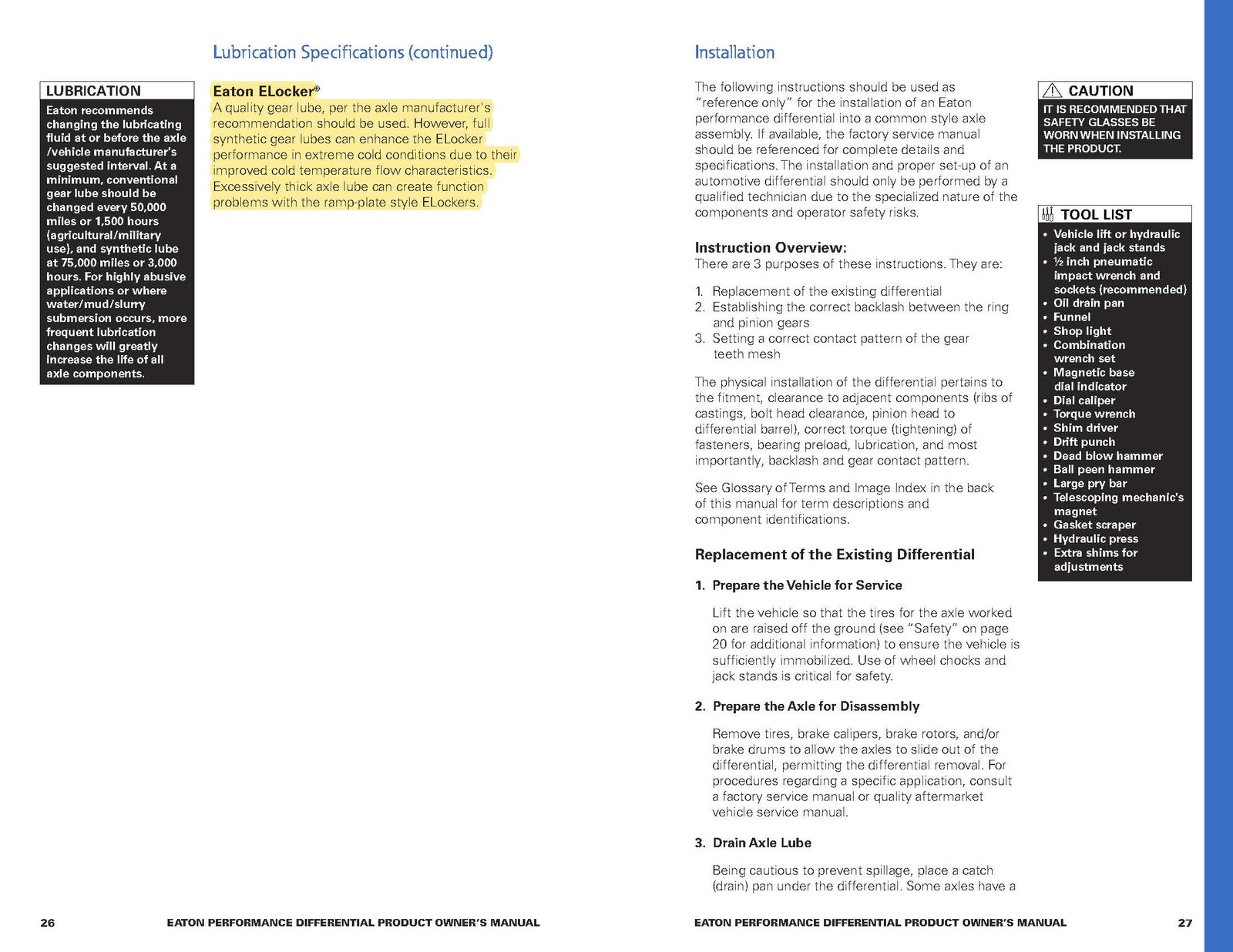 Lubrication Specifications (continued)

LUBRICATION

Eaton recommends changing the lubricating fluid at or before the axle /vehicle manufacturer's suggested interval. At a minimum, conventional gear lube should be changed every 50,000 miles or 1,500 hours (agricultural/military use), and synthetic lube at 75,000 miles or 3,000 hours. For highly abusive applications or where water/mud/slurry submersion occurs, more frequent lubrication changes will greatly increase the life of all axle components.

Eaton ELocker®

A quality gear lube, per the axle manufacturer's recommendation should be used. However, full synthetic gear lubes can enhance the ELocker performance in extreme cold conditions due to their improved cold temperature flow characteristics. Excessively thick axle lube can create function problems with the ramp-plate style ELockers.

26 EATON PERFORMANCE DIFFERENTIAL PRODUCT OWNER'S MANUAL

Installation

The following instructions should be used as "reference only" for the installation of an Eaton performance differential into a common style axle assembly. If available, the factory service manual should be referenced for complete details and specifications. The installation and proper set-up of an automotive differential should only be performed by a qualified technician due to the specialized nature of the components and operator safety risks.

Instruction Overview:
There are 3 purposes of these instructions. They are:

1. Replacement of the existing differential
2. Establishing the correct backlash between the ring and pinion gears
3. Setting a correct contact pattern of the gear teeth mesh

The physical installation of the differential pertains to the fitment, clearance to adjacent components (ribs of castings, bolt head clearance, pinion head to differential barrel), correct torque (tightening) of fasteners, bearing preload, lubrication, and most importantly, backlash and gear contact pattern.

See Glossary of Terms and Image Index in the back of this manual for term descriptions and component identifications.

Replacement of the Existing Differential

1. Prepare the Vehicle for Service

Lift the vehicle so that the tires for the axle worked on are raised off the ground (see "Safety" on page 20 for additional information) to ensure the vehicle is sufficiently immobilized. Use of wheel chocks and jack stands is critical for safety.

2. Prepare the Axle for Disassembly

Remove tires, brake calipers, brake rotors, and/or brake drums to allow the axles to slide out of the differential, permitting the differential removal. For procedures regarding a specific application, consult a factory service manual or quality aftermarket vehicle service manual.

3. Drain Axle Lube

Being cautious to prevent spillage, place a catch (drain) pan under the differential. Some axles have a

CAUTION

IT IS RECOMMENDED THAT SAFETY GLASSES BE WORN WHEN INSTALLING THE PRODUCT.

TOOL LIST

• Vehicle lift or hydraulic jack and jack stands
• ½ inch pneumatic impact wrench and sockets (recommended)
• Oil drain pan
• Funnel
• Shop light
• Combination wrench set
• Magnetic base dial indicator
• Dial caliper
• Torque wrench
• Shim driver
• Drift punch
• Dead blow hammer
• Ball peen hammer
• Large pry bar
• Telescoping mechanic's magnet
• Gasket scraper
• Hydraulic press
• Extra shims for adjustments

EATON PERFORMANCE DIFFERENTIAL PRODUCT OWNER'S MANUAL 27